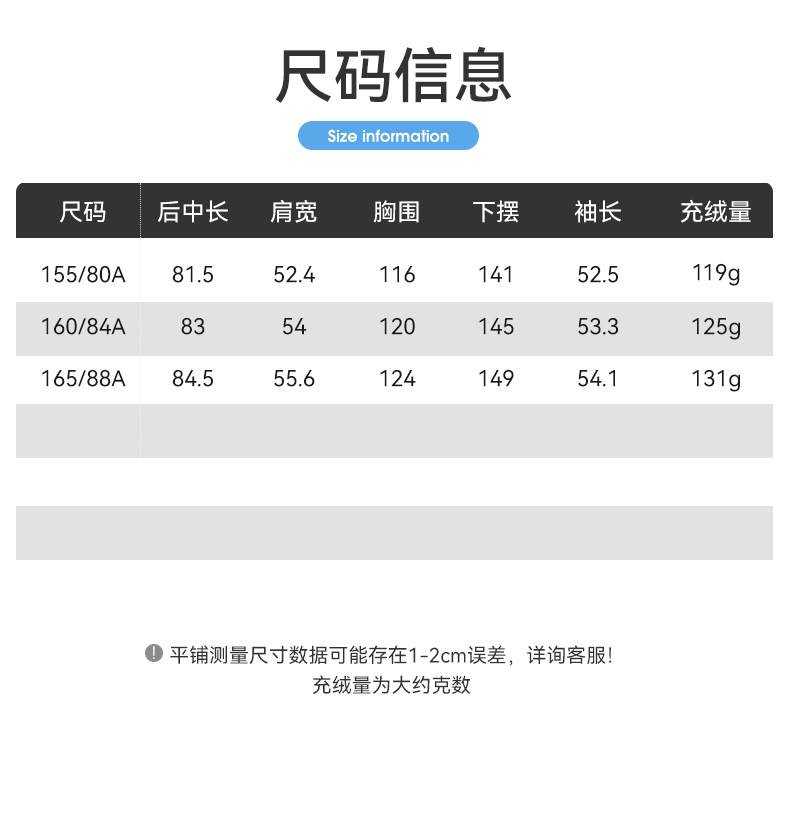 尺码信息

Size information

| 尺码 | 后中长 | 肩宽 | 胸围 | 下摆 | 袖长 | 充绒量 |
|---|---|---|---|---|---|---|
| 155/80A | 81.5 | 52.4 | 116 | 141 | 52.5 | 119g |
| 160/84A | 83 | 54 | 120 | 145 | 53.3 | 125g |
| 165/88A | 84.5 | 55.6 | 124 | 149 | 54.1 | 131g |

平铺测量尺寸数据可能存在1-2cm误差，详询客服！
充绒量为大约克数